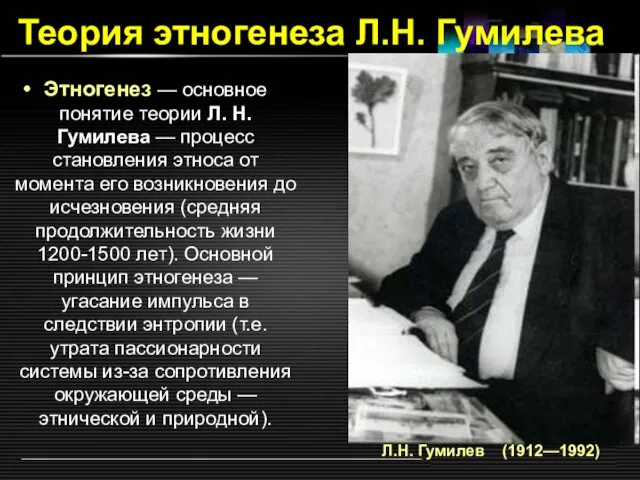 Теория этногенеза Л.Н. Гумилева

• Этногенез — основное понятие теории Л. Н. Гумилева — процесс становления этноса от момента его возникновения до исчезновения (средняя продолжительность жизни 1200-1500 лет). Основной принцип этногенеза — угасание импульса в следствии энтропии (т.е. утрата пассионарности системы из-за сопротивления окружающей среды — этнической и природной).

Л.Н. Гумилев (1912—1992)